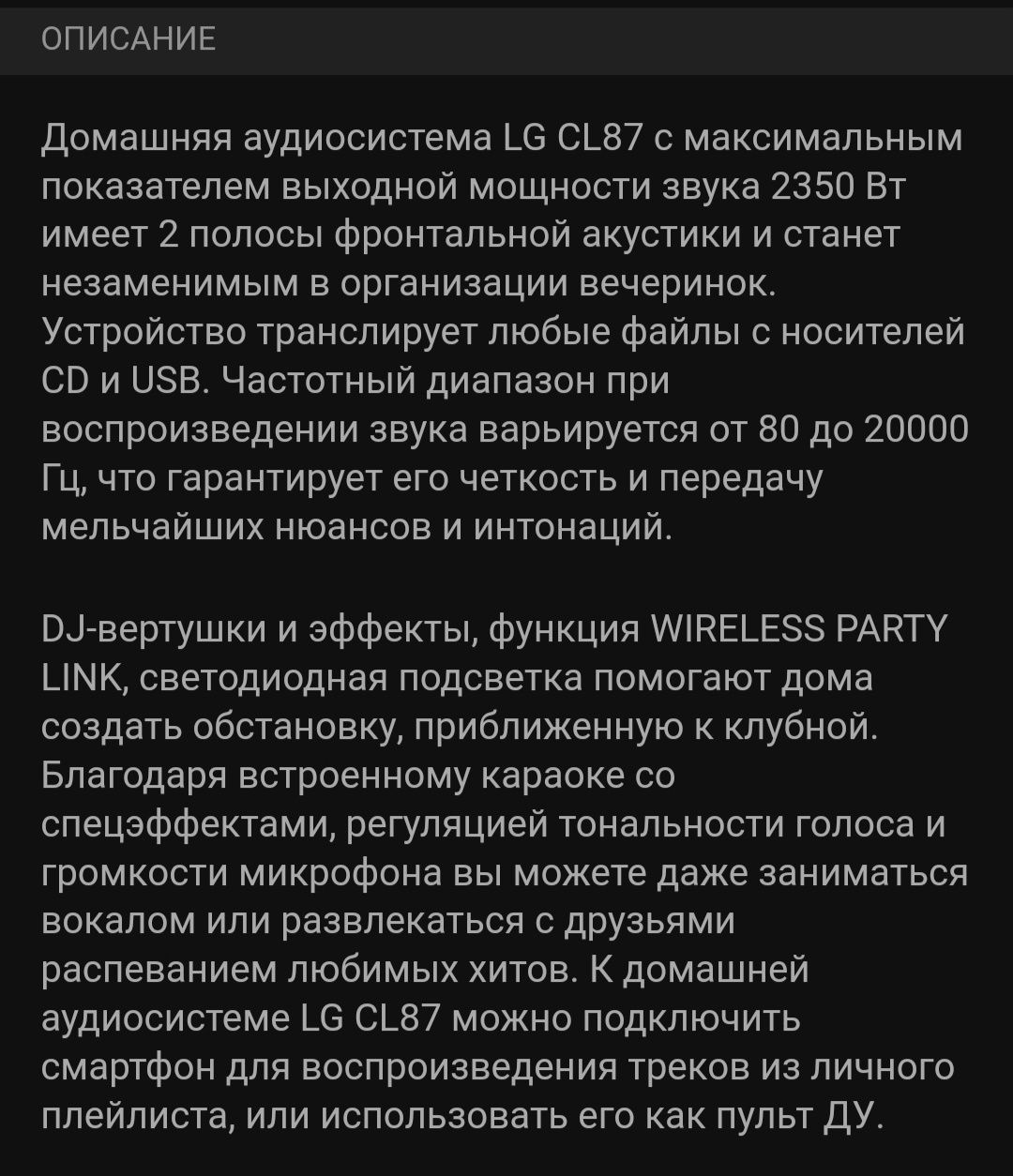 ОПИСАНИЕ

Домашняя аудиосистема LG CL87 с максимальным показателем выходной мощности звука 2350 Вт имеет 2 полосы фронтальной акустики и станет незаменимым в организации вечеринок. Устройство транслирует любые файлы с носителей CD и USB. Частотный диапазон при воспроизведении звука варьируется от 80 до 20000 Гц, что гарантирует его четкость и передачу мельчайших нюансов и интонаций.

DJ-вертушки и эффекты, функция WIRELESS PARTY LINK, светодиодная подсветка помогают дома создать обстановку, приближенную к клубной. Благодаря встроенному караоке со спецэффектами, регуляцией тональности голоса и громкости микрофона вы можете даже заниматься вокалом или развлекаться с друзьями распеванием любимых хитов. К домашней аудиосистеме LG CL87 можно подключить смартфон для воспроизведения треков из личного плейлиста, или использовать его как пульт ДУ.